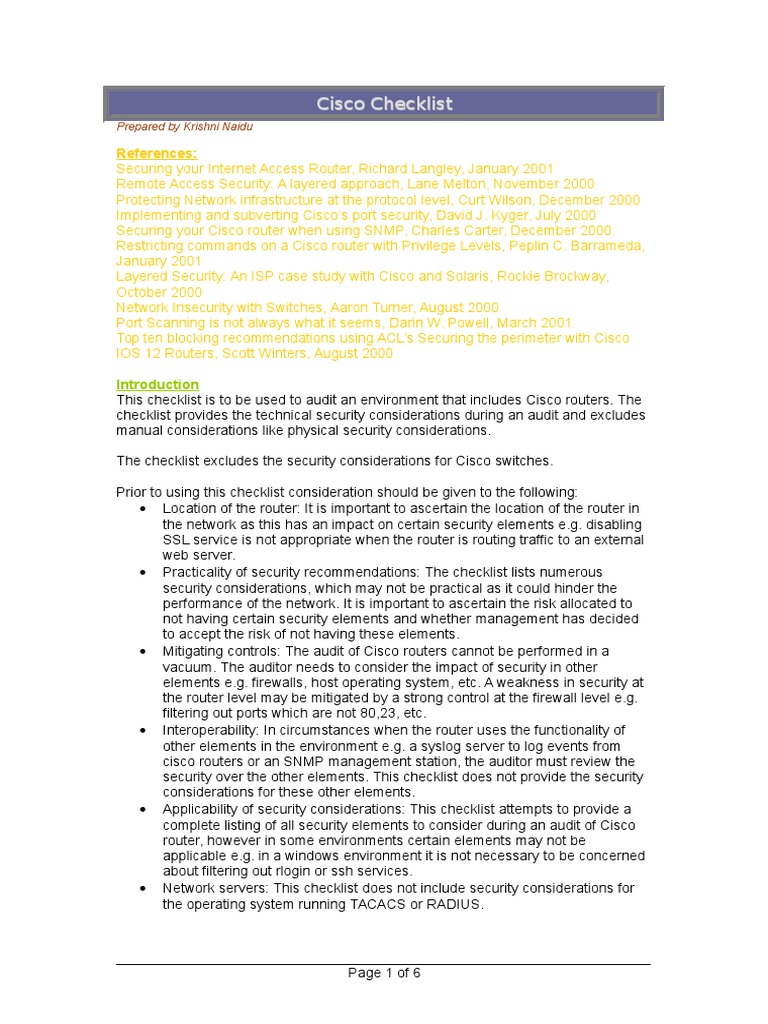 Cisco Checklist

Prepared by Krishni Naidu

References:
Securing your Internet Access Router, Richard Langley, January 2001
Remote Access Security: A layered approach, Lane Melton, November 2000
Protecting Network infrastructure at the protocol level, Curt Wilson, December 2000
Implementing and subverting Cisco's port security, David J. Kyger, July 2000
Securing your Cisco router when using SNMP, Charles Carter, December 2000
Restricting commands on a Cisco router with Privilege Levels, Peplin C. Barrameda, January 2001
Layered Security: An ISP case study with Cisco and Solaris, Rockie Brockway, October 2000
Network Insecurity with Switches, Aaron Turner, August 2000
Port Scanning is not always what it seems, Darin W. Powell, March 2001
Top ten blocking recommendations using ACL's Securing the perimeter with Cisco IOS 12 Routers, Scott Winters, August 2000

Introduction
This checklist is to be used to audit an environment that includes Cisco routers. The checklist provides the technical security considerations during an audit and excludes manual considerations like physical security considerations.

The checklist excludes the security considerations for Cisco switches.

Prior to using this checklist consideration should be given to the following:
• Location of the router: It is important to ascertain the location of the router in the network as this has an impact on certain security elements e.g. disabling SSL service is not appropriate when the router is routing traffic to an external web server.
• Practicality of security recommendations: The checklist lists numerous security considerations, which may not be practical as it could hinder the performance of the network. It is important to ascertain the risk allocated to not having certain security elements and whether management has decided to accept the risk of not having these elements.
• Mitigating controls: The audit of Cisco routers cannot be performed in a vacuum. The auditor needs to consider the impact of security in other elements e.g. firewalls, host operating system, etc. A weakness in security at the router level may be mitigated by a strong control at the firewall level e.g. filtering out ports which are not 80,23, etc.
• Interoperability: In circumstances when the router uses the functionality of other elements in the environment e.g. a syslog server to log events from cisco routers or an SNMP management station, the auditor must review the security over the other elements. This checklist does not provide the security considerations for these other elements.
• Applicability of security considerations: This checklist attempts to provide a complete listing of all security elements to consider during an audit of Cisco router, however in some environments certain elements may not be applicable e.g. in a windows environment it is not necessary to be concerned about filtering out rlogin or ssh services.
• Network servers: This checklist does not include security considerations for the operating system running TACACS or RADIUS.

Page 1 of 6